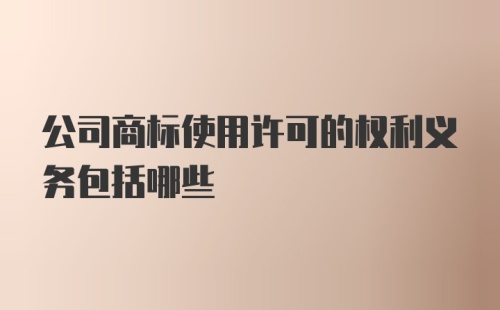 公司商标使用许可的权利义务包括哪些